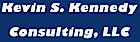 Kevin S. Kennedy

Consulting, LLC